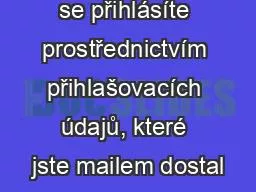 se přihlásíte prostřednictvím přihlašovacích údajů, které jste mailem dostal